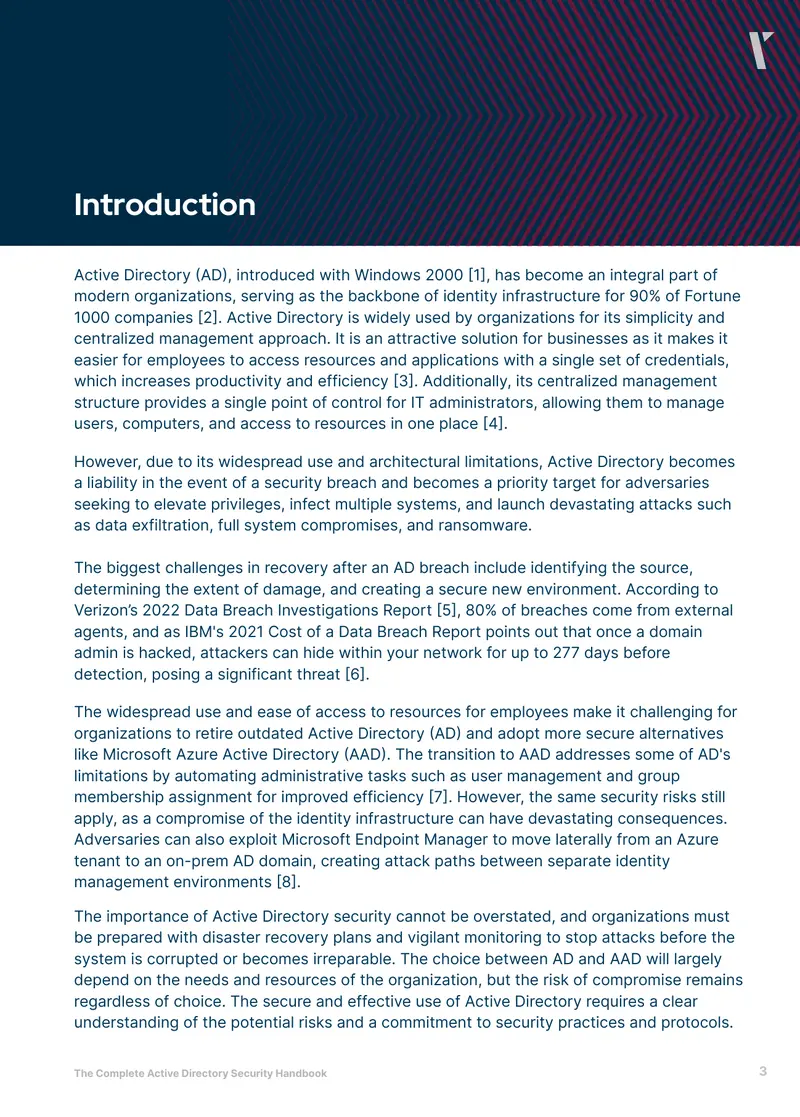 Introduction

Active Directory (AD), introduced with Windows 2000 [1], has become an integral part of modern organizations, serving as the backbone of identity infrastructure for 90% of Fortune 1000 companies [2]. Active Directory is widely used by organizations for its simplicity and centralized management approach. It is an attractive solution for businesses as it makes it easier for employees to access resources and applications with a single set of credentials, which increases productivity and efficiency [3]. Additionally, its centralized management structure provides a single point of control for IT administrators, allowing them to manage users, computers, and access to resources in one place [4].

However, due to its widespread use and architectural limitations, Active Directory becomes a liability in the event of a security breach and becomes a priority target for adversaries seeking to elevate privileges, infect multiple systems, and launch devastating attacks such as data exfiltration, full system compromises, and ransomware.

The biggest challenges in recovery after an AD breach include identifying the source, determining the extent of damage, and creating a secure new environment. According to Verizon's 2022 Data Breach Investigations Report [5], 80% of breaches come from external agents, and as IBM's 2021 Cost of a Data Breach Report points out that once a domain admin is hacked, attackers can hide within your network for up to 277 days before detection, posing a significant threat [6].

The widespread use and ease of access to resources for employees make it challenging for organizations to retire outdated Active Directory (AD) and adopt more secure alternatives like Microsoft Azure Active Directory (AAD). The transition to AAD addresses some of AD's limitations by automating administrative tasks such as user management and group membership assignment for improved efficiency [7]. However, the same security risks still apply, as a compromise of the identity infrastructure can have devastating consequences. Adversaries can also exploit Microsoft Endpoint Manager to move laterally from an Azure tenant to an on-prem AD domain, creating attack paths between separate identity management environments [8].

The importance of Active Directory security cannot be overstated, and organizations must be prepared with disaster recovery plans and vigilant monitoring to stop attacks before the system is corrupted or becomes irreparable. The choice between AD and AAD will largely depend on the needs and resources of the organization, but the risk of compromise remains regardless of choice. The secure and effective use of Active Directory requires a clear understanding of the potential risks and a commitment to security practices and protocols.

The Complete Active Directory Security Handbook

3